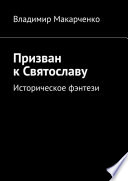 Владимир Макарченко

Призван к Святославу

Историческое фэнтези